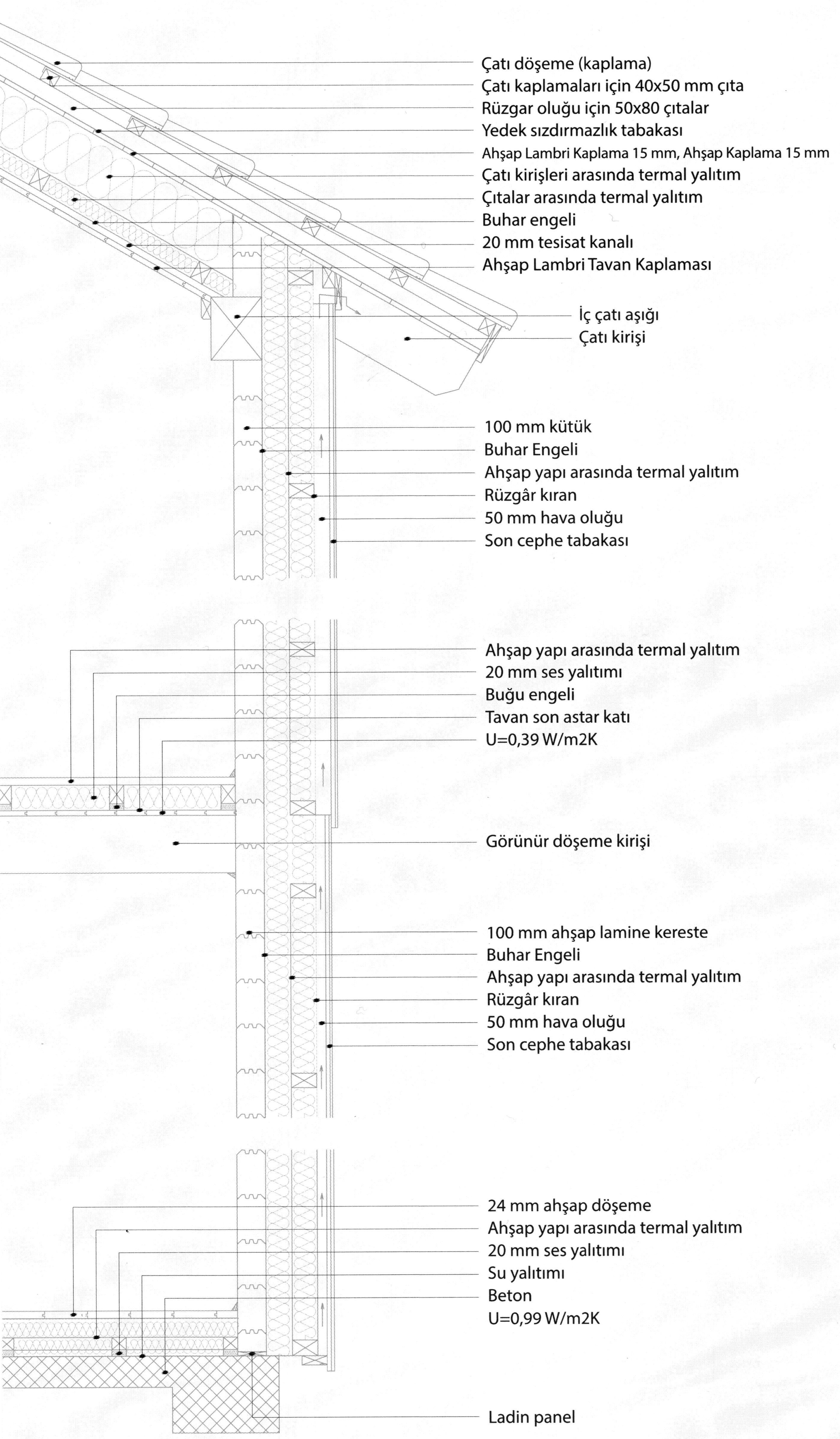 Çatı döşeme (kaplama)
Çatı kaplamaları için 40x50 mm çıta
Rüzgar oluğu için 50x80 çıtalar
Yedek sızdırmazlık tabakası
Ahşap Lambri Kaplama 15 mm, Ahşap Kaplama 15 mm
Çatı kirişleri arasında termal yalıtım
Çıtalar arasında termal yalıtım
Buhar engeli
20 mm tesisat kanalı
Ahşap Lambri Tavan Kaplaması

İç çatı aşığı
Çatı kirişi

100 mm kütük
Buhar Engeli
Ahşap yapı arasında termal yalıtım
Rüzgâr kıran
50 mm hava oluğu
Son cephe tabakası

Ahşap yapı arasında termal yalıtım
20 mm ses yalıtımı
Buğu engeli
Tavan son astar katı
U=0,39 W/m2K

Görünür döşeme kirişi

100 mm ahşap lamine kereste
Buhar Engeli
Ahşap yapı arasında termal yalıtım
Rüzgâr kıran
50 mm hava oluğu
Son cephe tabakası

24 mm ahşap döşeme
Ahşap yapı arasında termal yalıtım
20 mm ses yalıtımı
Su yalıtımı
Beton
U=0,99 W/m2K

Ladin panel